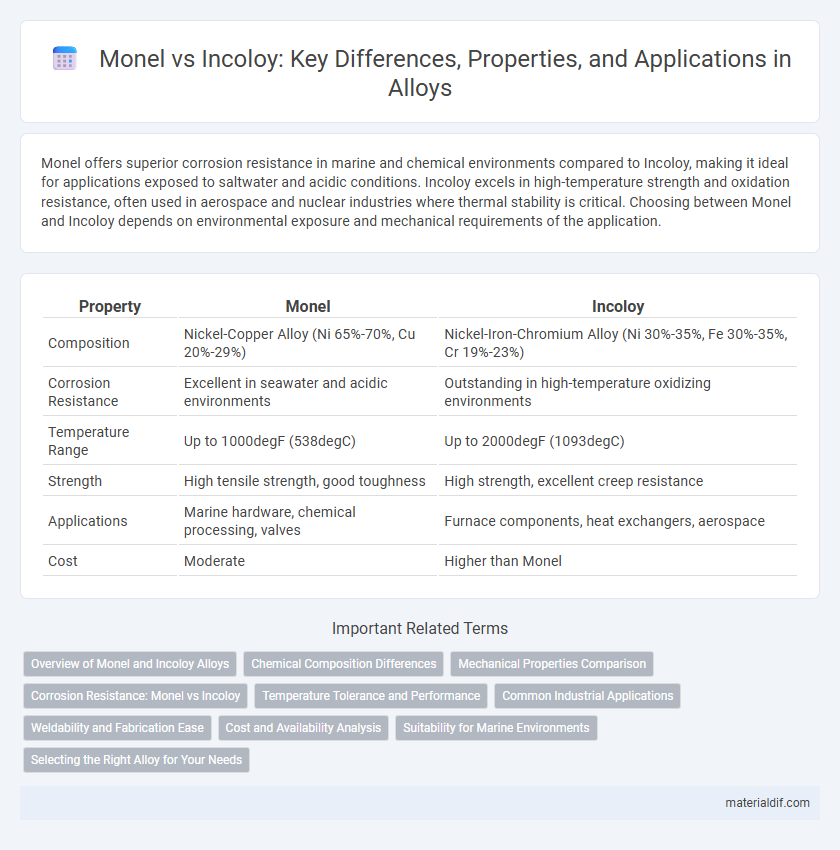 Monel vs Incoloy: Key Differences, Properties, and Applications in Alloys

Monel offers superior corrosion resistance in marine and chemical environments compared to Incoloy, making it ideal for applications exposed to saltwater and acidic conditions. Incoloy excels in high-temperature strength and oxidation resistance, often used in aerospace and nuclear industries where thermal stability is critical. Choosing between Monel and Incoloy depends on environmental exposure and mechanical requirements of the application.

| Property | Monel | Incoloy |
|---|---|---|
| Composition | Nickel-Copper Alloy (Ni 65%-70%, Cu 20%-29%) | Nickel-Iron-Chromium Alloy (Ni 30%-35%, Fe 30%-35%, Cr 19%-23%) |
| Corrosion Resistance | Excellent in seawater and acidic environments | Outstanding in high-temperature oxidizing environments |
| Temperature Range | Up to 1000degF (538degC) | Up to 2000degF (1093degC) |
| Strength | High tensile strength, good toughness | High strength, excellent creep resistance |
| Applications | Marine hardware, chemical processing, valves | Furnace components, heat exchangers, aerospace |
| Cost | Moderate | Higher than Monel |

Important Related Terms

Overview of Monel and Incoloy Alloys
Chemical Composition Differences
Mechanical Properties Comparison
Corrosion Resistance: Monel vs Incoloy
Temperature Tolerance and Performance
Common Industrial Applications
Weldability and Fabrication Ease
Cost and Availability Analysis
Suitability for Marine Environments
Selecting the Right Alloy for Your Needs

materialdif.com